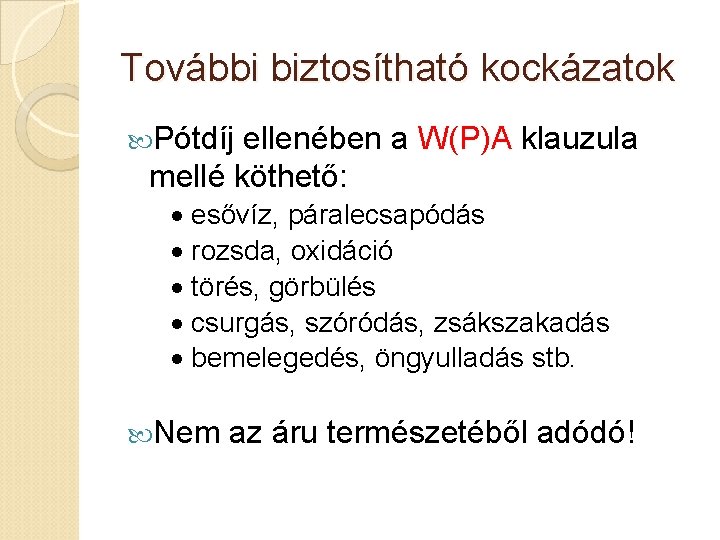 További biztosítható kockázatok

Pótdíj ellenében a W(P)A klauzula mellé köthető:

• esővíz, páralecsapódás
• rozsda, oxidáció
• törés, görbülés
• csurgás, szóródás, zsákszakadás
• bemelegedés, öngyulladás stb.

Nem az áru természetéből adódó!